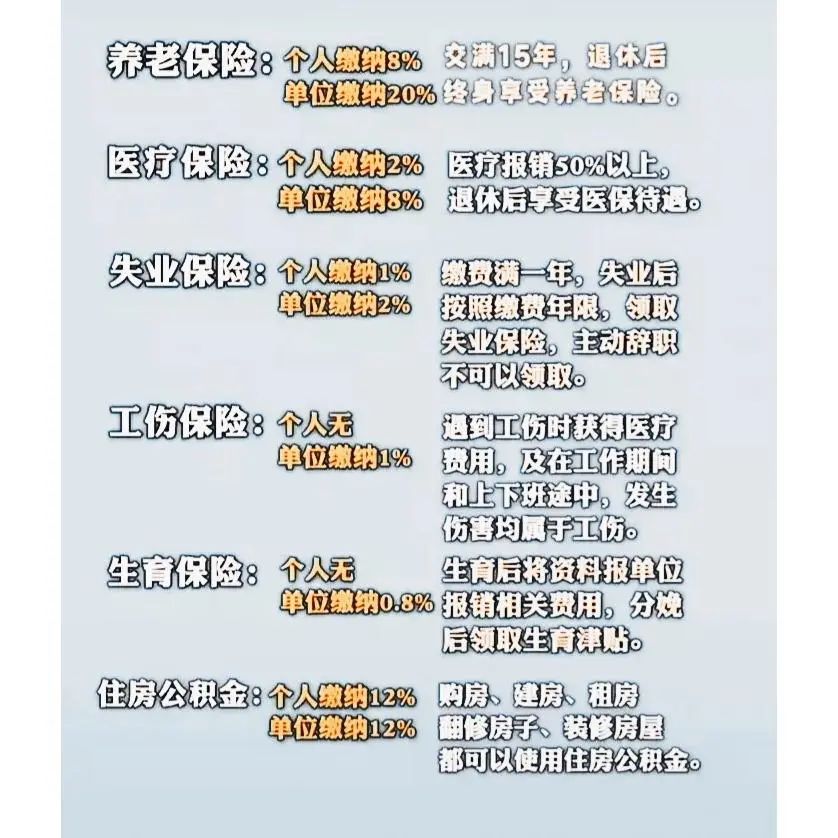 养老保险：个人缴纳8%
单位缴纳20%
交满15年，退休后终身享受养老保险。

医疗保险：个人缴纳2%
单位缴纳8%
医疗报销50%以上，退休后享受医保待遇。

失业保险：个人缴纳1%
单位缴纳2%
缴费满一年，失业后按照缴费年限，领取失业保险，主动辞职不可以领取。

工伤保险：个人无
单位缴纳1%
遇到工伤时获得医疗费用，及在工作期间和上下班途中，发生伤害均属于工伤。

生育保险：个人无
单位缴纳0.8%
生育后将资料报单位报销相关费用，分娩后领取生育津贴。

住房公积金：个人缴纳12%
单位缴纳12%
购房、建房、租房翻修房子、装修房屋都可以使用住房公积金。